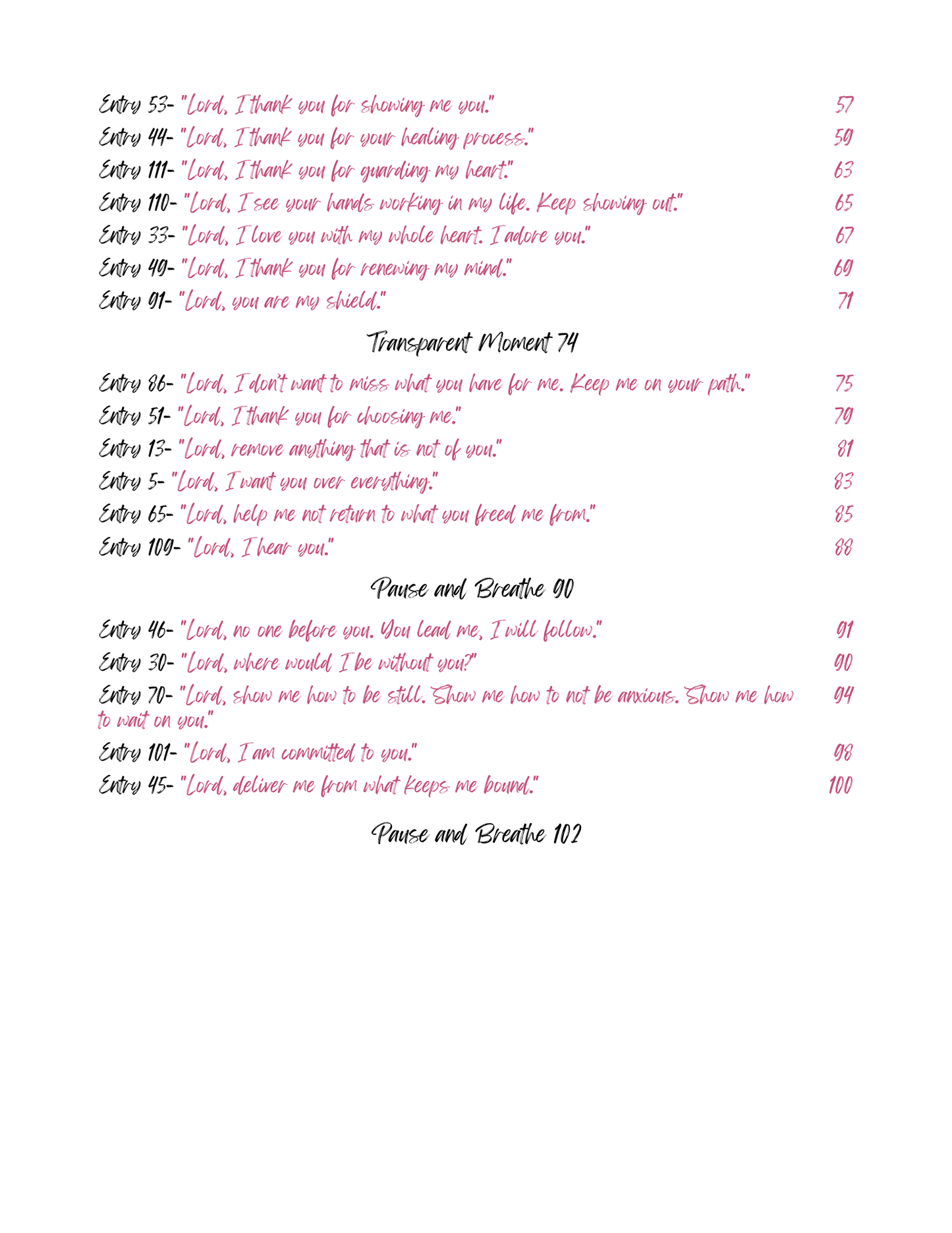 Entry 53- "Lord, I thank you for showing me you." 57
Entry 44- "Lord, I thank you for your healing process." 59
Entry 111- "Lord, I thank you for guarding my heart." 63
Entry 110- "Lord, I see your hands working in my life. Keep showing out." 65
Entry 33- "Lord, I love you with my whole heart. I adore you." 67
Entry 49- "Lord, I thank you for renewing my mind." 69
Entry 91- "Lord, you are my shield." 71

Transparent Moment 74

Entry 86- "Lord, I don't want to miss what you have for me. Keep me on your path." 75
Entry 51- "Lord, I thank you for choosing me." 79
Entry 13- "Lord, remove anything that is not of you." 81
Entry 5- "Lord, I want you over everything." 83
Entry 65- "Lord, help me not return to what you freed me from." 85
Entry 109- "Lord, I hear you." 88

Pause and Breathe 90

Entry 46- "Lord, no one before you. You lead me, I will follow." 91
Entry 30- "Lord, where would I be without you?" 90
Entry 70- "Lord, show me how to be still. Show me how to not be anxious. Show me how to wait on you." 94
Entry 101- "Lord, I am committed to you." 98
Entry 45- "Lord, deliver me from what keeps me bound." 100

Pause and Breathe 102